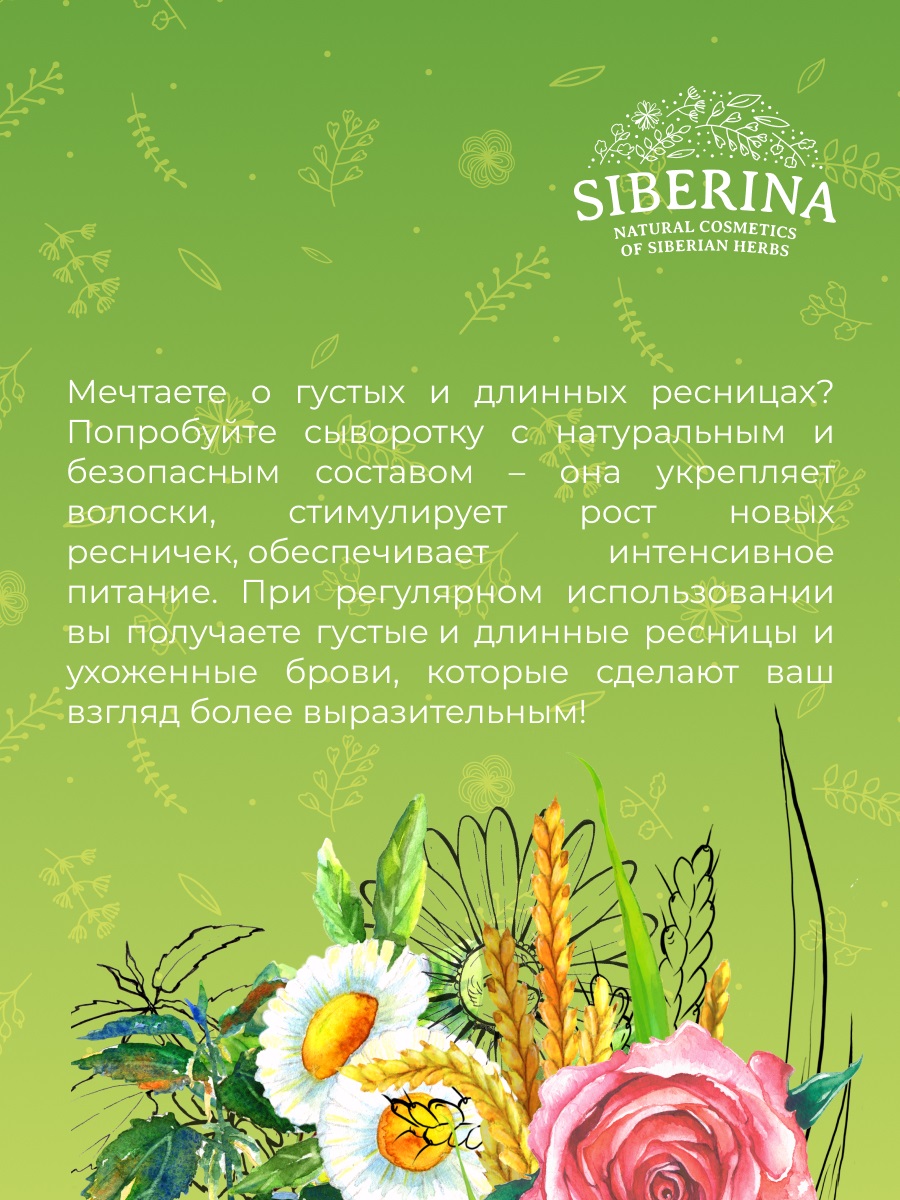 SIBERINA
NATURAL COSMETICS
OF SIBERIAN HERBS

Мечтаете о густых и длинных ресницах? Попробуйте сыворотку с натуральным и безопасным составом – она укрепляет волоски, стимулирует рост новых ресничек, обеспечивает интенсивное питание. При регулярном использовании вы получаете густые и длинные ресницы и ухоженные брови, которые сделают ваш взгляд более выразительным!